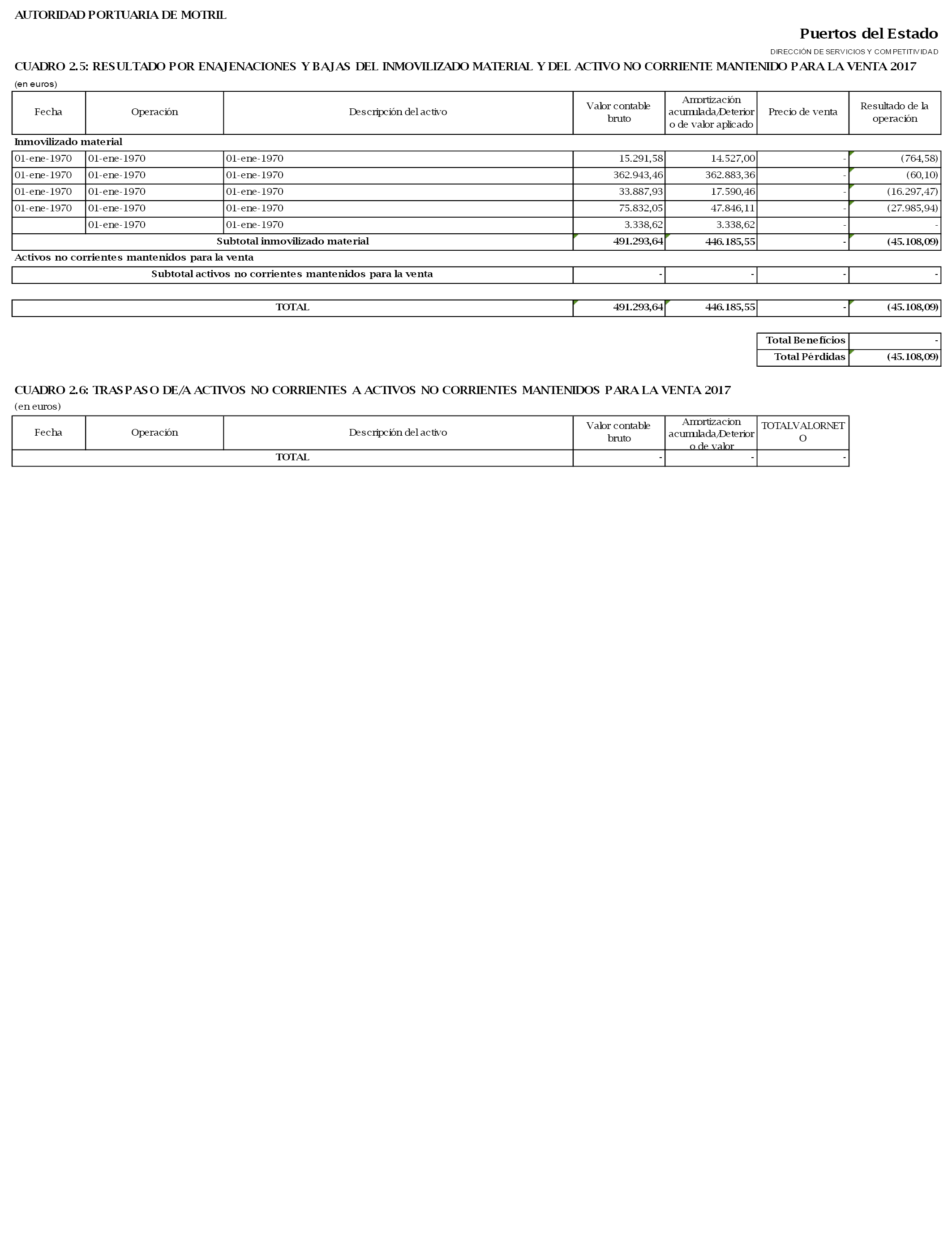 AUTORIDAD PORTUARIA DE MOTRIL

Puertos del Estado

DIRECCIÓN DE SERVICIOS Y COMPETITIVIDAD

CUADRO 2.5: RESULTADO POR ENAJENACIONES Y BAJAS DEL INMOVILIZADO MATERIAL Y DEL ACTIVO NO CORRIENTE MANTENIDO PARA LA VENTA 2017

(en euros)

| Fecha | Operación | Descripción del activo | Valor contable bruto | Amortización acumulada/Deterioro de valor aplicado | Precio de venta | Resultado de la operación |
|---|---|---|---|---|---|---|
| Inmovilizado material | | | | | | |
| 01-ene-1970 | 01-ene-1970 | 01-ene-1970 | 15.291,58 | 14.527,00 | - | (764,58) |
| 01-ene-1970 | 01-ene-1970 | 01-ene-1970 | 362.943,46 | 362.883,36 | - | (60,10) |
| 01-ene-1970 | 01-ene-1970 | 01-ene-1970 | 33.887,93 | 17.590,46 | - | (16.297,47) |
| 01-ene-1970 | 01-ene-1970 | 01-ene-1970 | 75.832,05 | 47.846,11 | - | (27.985,94) |
| | 01-ene-1970 | 01-ene-1970 | 3.338,62 | 3.338,62 | - | - |
| Subtotal inmovilizado material | | | 491.293,64 | 446.185,55 | - | (45.108,09) |
| Activos no corrientes mantenidos para la venta | | | | | | |
| Subtotal activos no corrientes mantenidos para la venta | | | - | - | - | - |
| TOTAL | | | 491.293,64 | 446.185,55 | - | (45.108,09) |

| Total Beneficios | - |
|---|---|
| Total Pérdidas | (45.108,09) |

CUADRO 2.6: TRASPASO DE/A ACTIVOS NO CORRIENTES A ACTIVOS NO CORRIENTES MANTENIDOS PARA LA VENTA 2017

(en euros)

| Fecha | Operación | Descripción del activo | Valor contable bruto | Amortizacion acumulada/Deterioro de valor | TOTALVALORNETO |
|---|---|---|---|---|---|
| TOTAL | | | - | - | - |